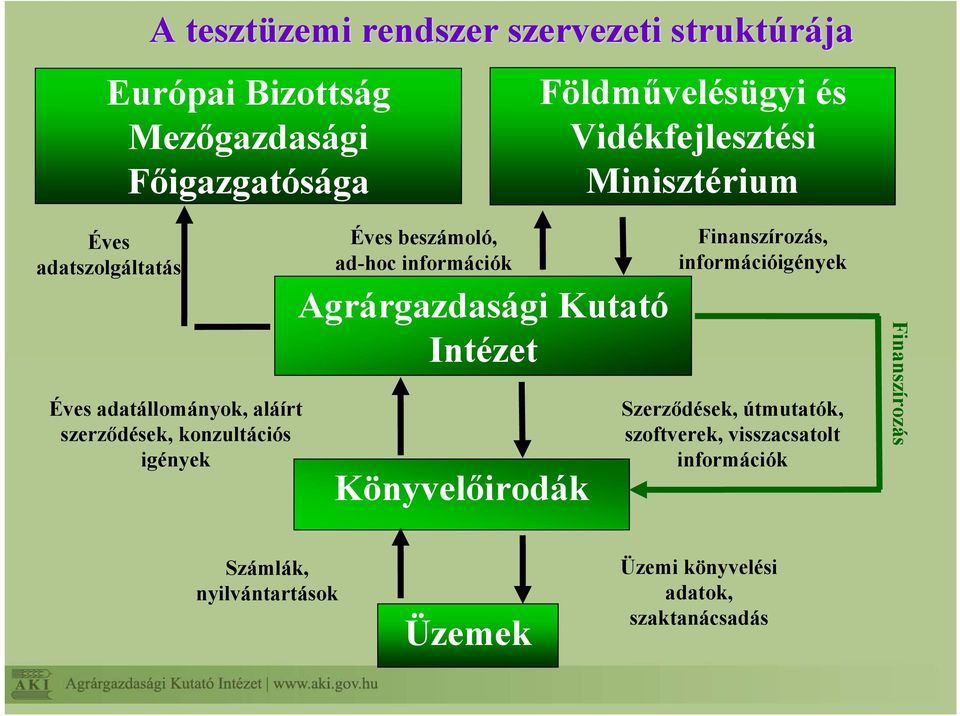 A tesztüzemi rendszer szervezeti struktúrája

Európai Bizottság Mezőgazdasági Főigazgatósága

Földművelésügyi és Vidékfejlesztési Minisztérium

Éves adatszolgáltatás

Éves beszámoló, ad-hoc információk

Finanszírozás, információigények

Agrárgazdasági Kutató Intézet

Finanszírozás

Éves adatállományok, aláírt szerződések, konzultációs igények

Szerződések, útmutatók, szoftverek, visszacsatolt információk

Könyvelőirodák

Számlák, nyilvántartások

Üzemi könyvelési adatok, szaktanácsadás

Üzemek

AKI Agrárgazdasági Kutató Intézet | www.aki.gov.hu